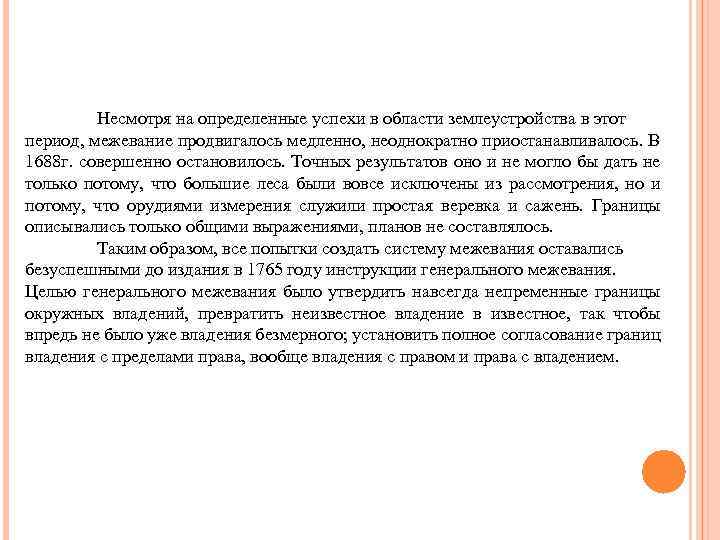 Несмотря на определенные успехи в области землеустройства в этот период, межевание продвигалось медленно, неоднократно приостанавливалось. В 1688г. совершенно остановилось. Точных результатов оно и не могло бы дать не только потому, что большие леса были вовсе исключены из рассмотрения, но и потому, что орудиями измерения служили простая веревка и сажень. Границы описывались только общими выражениями, планов не составлялось.

Таким образом, все попытки создать систему межевания оставались безуспешными до издания в 1765 году инструкции генерального межевания. Целью генерального межевания было утвердить навсегда непременные границы окружных владений, превратить неизвестное владение в известное, так чтобы впредь не было уже владения безмерного; установить полное согласование границ владения с пределами права, вообще владения с правом и права с владением.